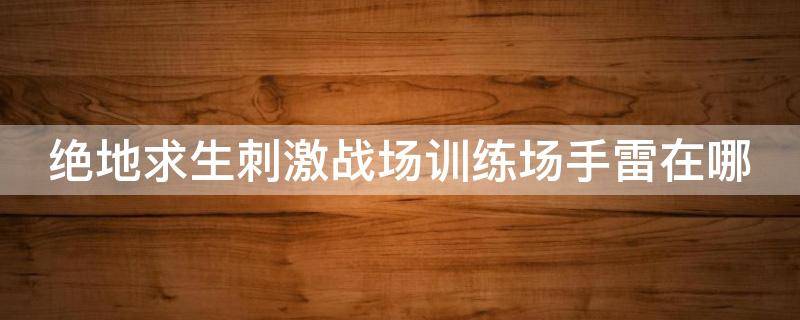 绝地求生刺激战场训练场手雷在哪